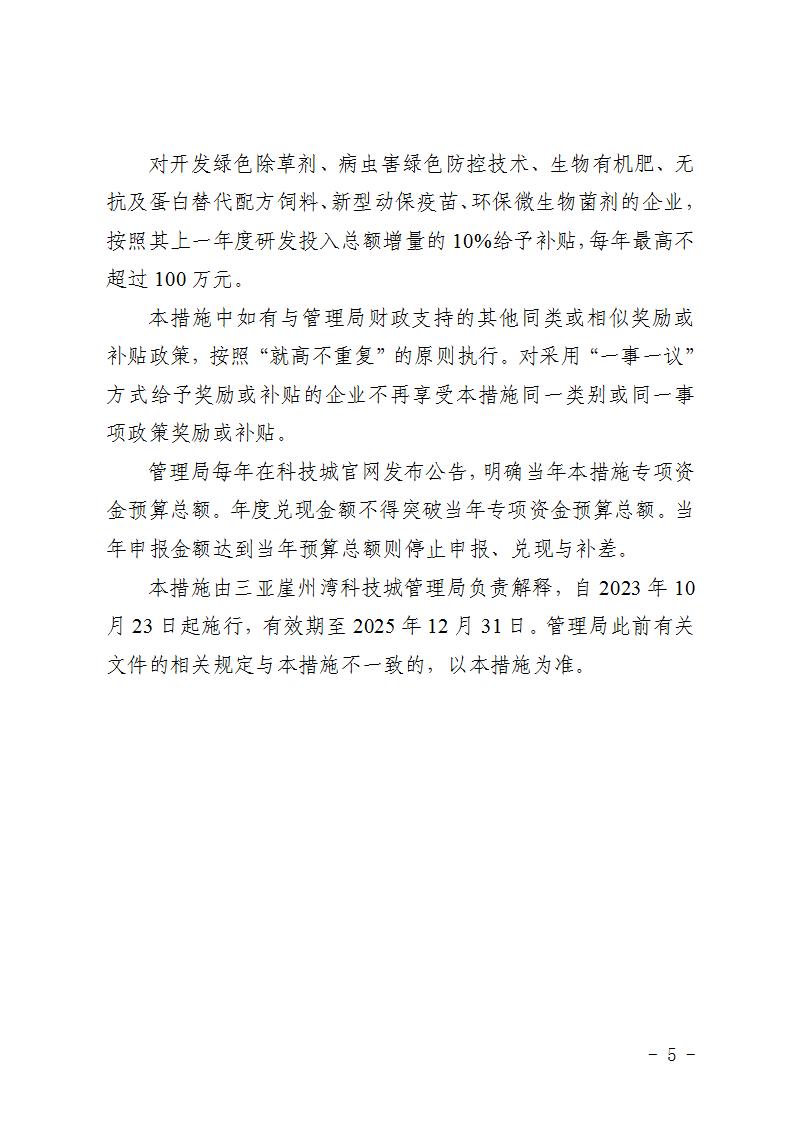 对开发绿色除草剂、病虫害绿色防控技术、生物有机肥、无抗及蛋白替代配方饲料、新型动保疫苗、环保微生物菌剂的企业，按照其上一年度研发投入总额增量的10%给予补贴，每年最高不超过100万元。

本措施中如有与管理局财政支持的其他同类或相似奖励或补贴政策，按照“就高不重复”的原则执行。对采用“一事一议”方式给予奖励或补贴的企业不再享受本措施同一类别或同一事项政策奖励或补贴。

管理局每年在科技城官网发布公告，明确当年本措施专项资金预算总额。年度兑现金额不得突破当年专项资金预算总额。当年申报金额达到当年预算总额则停止申报、兑现与补差。

本措施由三亚崖州湾科技城管理局负责解释，自2023年10月23日起施行，有效期至2025年12月31日。管理局此前有关文件的相关规定与本措施不一致的，以本措施为准。

- 5 -